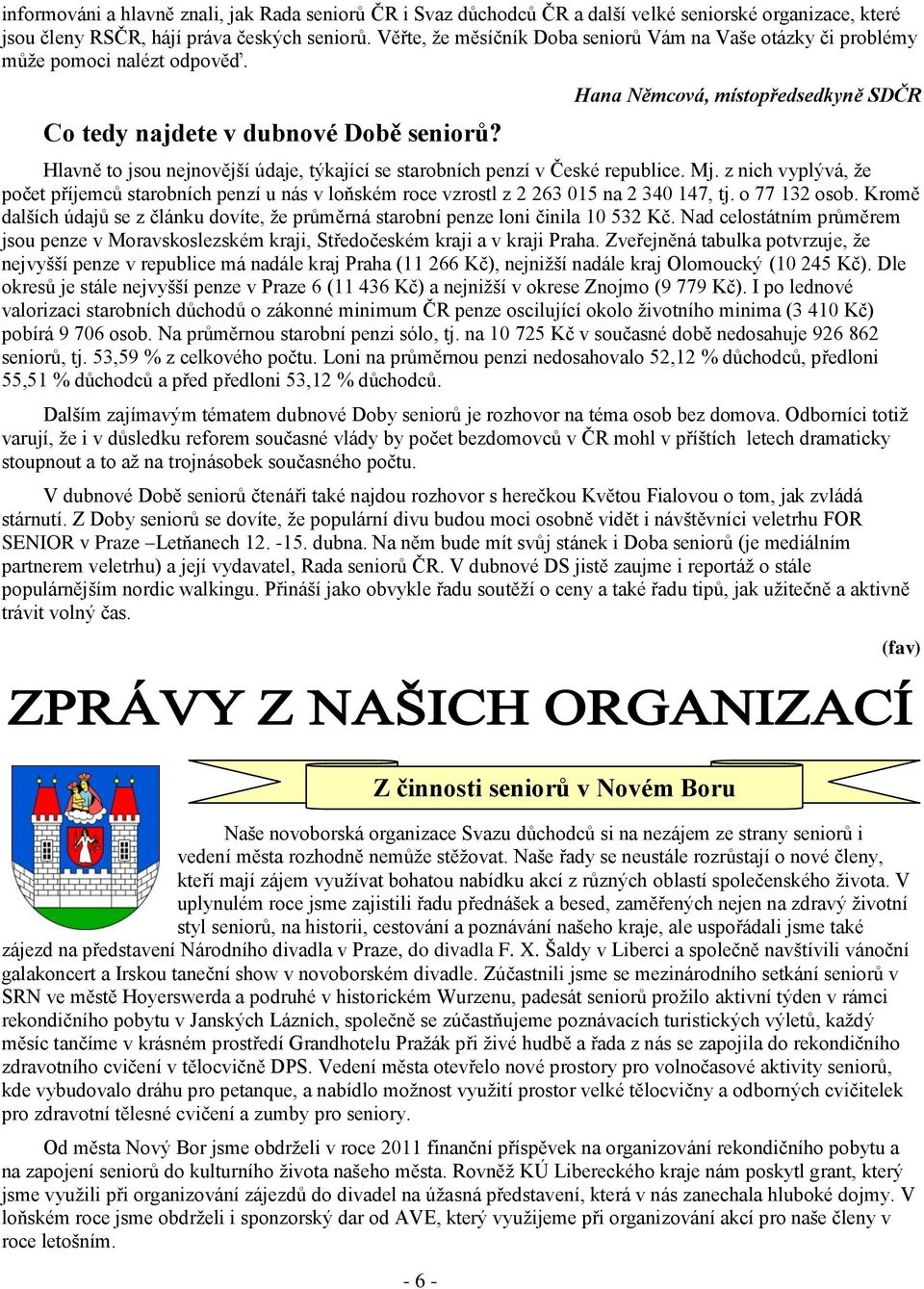 informováni a hlavně znali, jak Rada seniorů ČR i Svaz důchodců ČR a další velké seniorské organizace, které jsou členy RSČR, hájí práva českých seniorů. Věřte, že měsíčník Doba seniorů Vám na Vaše otázky či problémy může pomoci nalézt odpověď.

Hana Němcová, místopředsedkyně SDČR

Co tedy najdete v dubnové Době seniorů?

Hlavně to jsou nejnovější údaje, týkající se starobních penzí v České republice. Mj. z nich vyplývá, že počet příjemců starobních penzí u nás v loňském roce vzrostl z 2 263 015 na 2 340 147, tj. o 77 132 osob. Kromě dalších údajů se z článku dovíte, že průměrná starobní penze loni činila 10 532 Kč. Nad celostátním průměrem jsou penze v Moravskoslezském kraji, Středočeském kraji a v kraji Praha. Zveřejněná tabulka potvrzuje, že nejvyšší penze v republice má nadále kraj Praha (11 266 Kč), nejnižší nadále kraj Olomoucký (10 245 Kč). Dle okresů je stále nejvyšší penze v Praze 6 (11 436 Kč) a nejnižší v okrese Znojmo (9 779 Kč). I po lednové valorizaci starobních důchodů o zákonné minimum ČR penze oscilující okolo životního minima (3 410 Kč) pobírá 9 706 osob. Na průměrnou starobní penzi sólo, tj. na 10 725 Kč v současné době nedosahuje 926 862 seniorů, tj. 53,59 % z celkového počtu. Loni na průměrnou penzi nedosahovalo 52,12 % důchodců, předloni 55,51 % důchodců a před předloni 53,12 % důchodců.

Dalším zajímavým tématem dubnové Doby seniorů je rozhovor na téma osob bez domova. Odborníci totiž varují, že i v důsledku reforem současné vlády by počet bezdomovců v ČR mohl v příštích letech dramaticky stoupnout a to až na trojnásobek současného počtu.

V dubnové Době seniorů čtenáři také najdou rozhovor s herečkou Květou Fialovou o tom, jak zvládá stárnutí. Z Doby seniorů se dovíte, že populární divu budou moci osobně vidět i návštěvníci veletrhu FOR SENIOR v Praze –Letňanech 12. -15. dubna. Na něm bude mít svůj stánek i Doba seniorů (je mediálním partnerem veletrhu) a její vydavatel, Rada seniorů ČR. V dubnové DS jistě zaujme i reportáž o stále populárnějším nordic walkingu. Přináší jako obvykle řadu soutěží o ceny a také řadu tipů, jak užitečně a aktivně trávit volný čas.

(fav)

ZPRÁVY Z NAŠICH ORGANIZACÍ

Z činnosti seniorů v Novém Boru

Naše novoborská organizace Svazu důchodců si na nezájem ze strany seniorů i vedení města rozhodně nemůže stěžovat. Naše řady se neustále rozrůstají o nové členy, kteří mají zájem využívat bohatou nabídku akcí z různých oblastí společenského života. V uplynulém roce jsme zajistili řadu přednášek a besed, zaměřených nejen na zdravý životní styl seniorů, na historii, cestování a poznávání našeho kraje, ale uspořádali jsme také zájezd na představení Národního divadla v Praze, do divadla F. X. Šaldy v Liberci a společně navštívili vánoční galakoncert a Irskou taneční show v novoborském divadle. Zúčastnili jsme se mezinárodního setkání seniorů v SRN ve městě Hoyerswerda a podruhé v historickém Wurzenu, padesát seniorů prožilo aktivní týden v rámci rekondičního pobytu v Janských Lázních, společně se zúčastňujeme poznávacích turistických výletů, každý měsíc tančíme v krásném prostředí Grandhotelu Pražák při živé hudbě a řada z nás se zapojila do rekondičního zdravotního cvičení v tělocvičně DPS. Vedení města otevřelo nové prostory pro volnočasové aktivity seniorů, kde vybudovalo dráhu pro petanque, a nabídlo možnost využití prostor velké tělocvičny a odborných cvičitelek pro zdravotní tělesné cvičení a zumby pro seniory.

Od města Nový Bor jsme obdrželi v roce 2011 finanční příspěvek na organizování rekondičního pobytu a na zapojení seniorů do kulturního života našeho města. Rovněž KÚ Libereckého kraje nám poskytl grant, který jsme využili při organizování zájezdů do divadel na úžasná představení, která v nás zanechala hluboké dojmy. V loňském roce jsme obdrželi i sponzorský dar od AVE, který využijeme při organizování akcí pro naše členy v roce letošním.

- 6 -